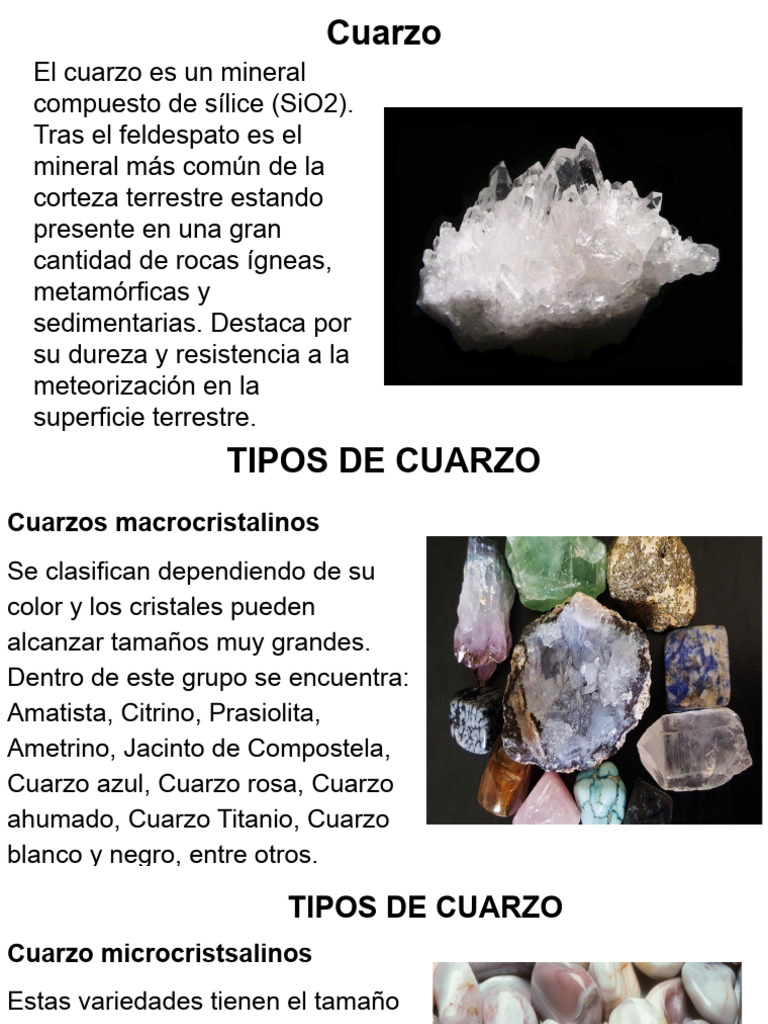 Cuarzo

El cuarzo es un mineral compuesto de sílice (SiO2). Tras el feldespato es el mineral más común de la corteza terrestre estando presente en una gran cantidad de rocas ígneas, metamórficas y sedimentarias. Destaca por su dureza y resistencia a la meteorización en la superficie terrestre.

TIPOS DE CUARZO

Cuarzos macrocristalinos

Se clasifican dependiendo de su color y los cristales pueden alcanzar tamaños muy grandes. Dentro de este grupo se encuentra: Amatista, Citrino, Prasiolita, Ametrino, Jacinto de Compostela, Cuarzo azul, Cuarzo rosa, Cuarzo ahumado, Cuarzo Titanio, Cuarzo blanco y negro, entre otros.

TIPOS DE CUARZO

Cuarzo microcristsalinos

Estas variedades tienen el tamaño